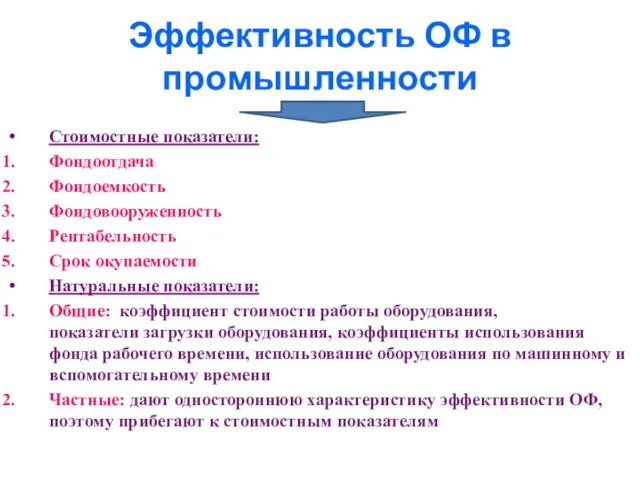 Эффективность ОФ в промышленности

• Стоимостные показатели:
1. Фондоотдача
2. Фондоемкость
3. Фондовооруженность
4. Рентабельность
5. Срок окупаемости
• Натуральные показатели:
1. Общие: коэффициент стоимости работы оборудования, показатели загрузки оборудования, коэффициенты использования фонда рабочего времени, использование оборудования по машинному и вспомогательному времени
2. Частные: дают одностороннюю характеристику эффективности ОФ, поэтому прибегают к стоимостным показателям